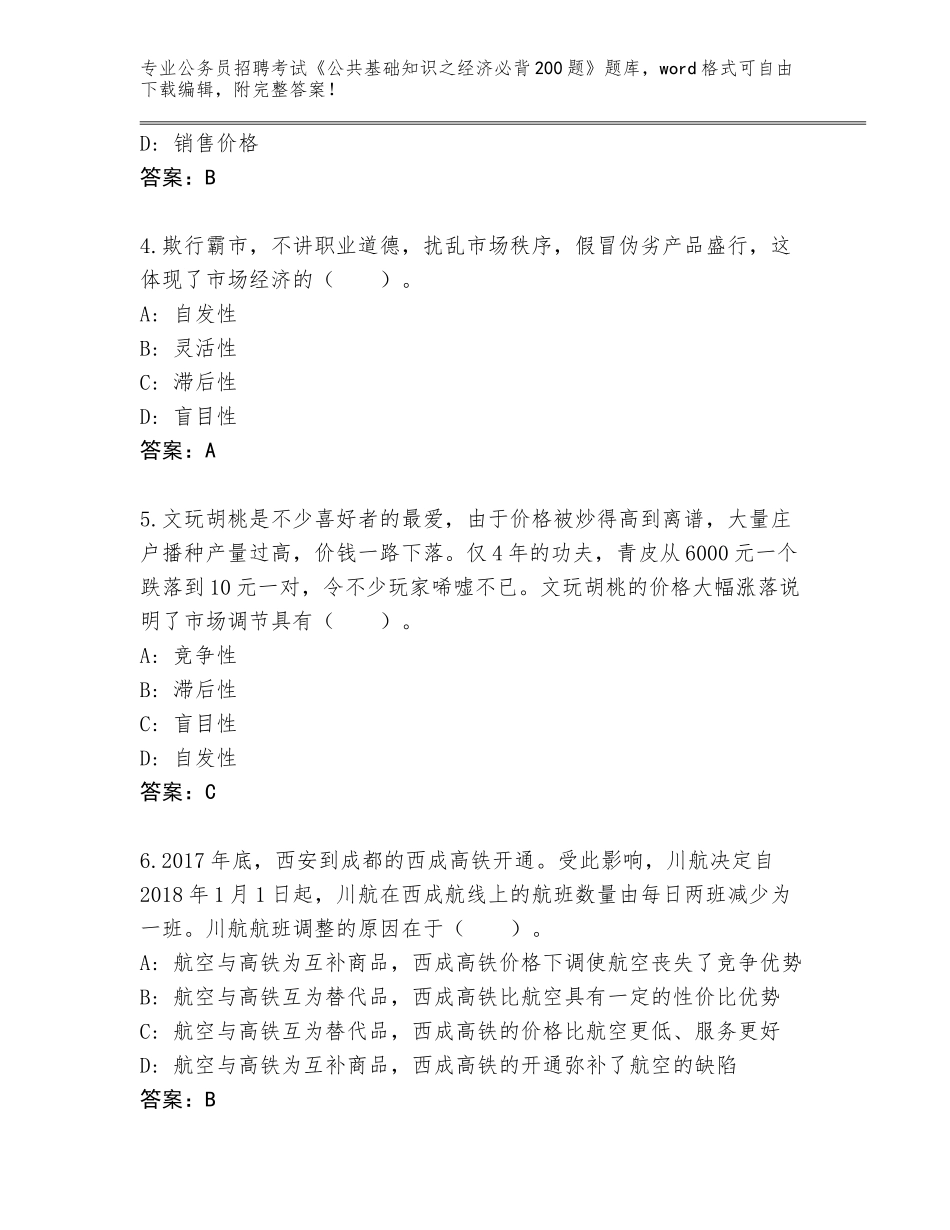 专业公务员招聘考试《公共基础知识之经济必背200题》题库，word格式可自由下载编辑，附完整答案！

D：销售价格
答案：B

4.欺行霸市，不讲职业道德，扰乱市场秩序，假冒伪劣产品盛行，这体现了市场经济的（　　）。
A：自发性
B：灵活性
C：滞后性
D：盲目性
答案：A

5.文玩胡桃是不少喜好者的最爱，由于价格被炒得高到离谱，大量庄户播种产量过高，价钱一路下落。仅4年的功夫，青皮从6000元一个跌落到10元一对，令不少玩家唏嘘不已。文玩胡桃的价格大幅涨落说明了市场调节具有（　　）。
A：竞争性
B：滞后性
C：盲目性
D：自发性
答案：C

6.2017年底，西安到成都的西成高铁开通。受此影响，川航决定自2018年1月1日起，川航在西成航线上的航班数量由每日两班减少为一班。川航航班调整的原因在于（　　）。
A：航空与高铁为互补商品，西成高铁价格下调使航空丧失了竞争优势
B：航空与高铁互为替代品，西成高铁比航空具有一定的性价比优势
C：航空与高铁互为替代品，西成高铁的价格比航空更低、服务更好
D：航空与高铁为互补商品，西成高铁的开通弥补了航空的缺陷
答案：B